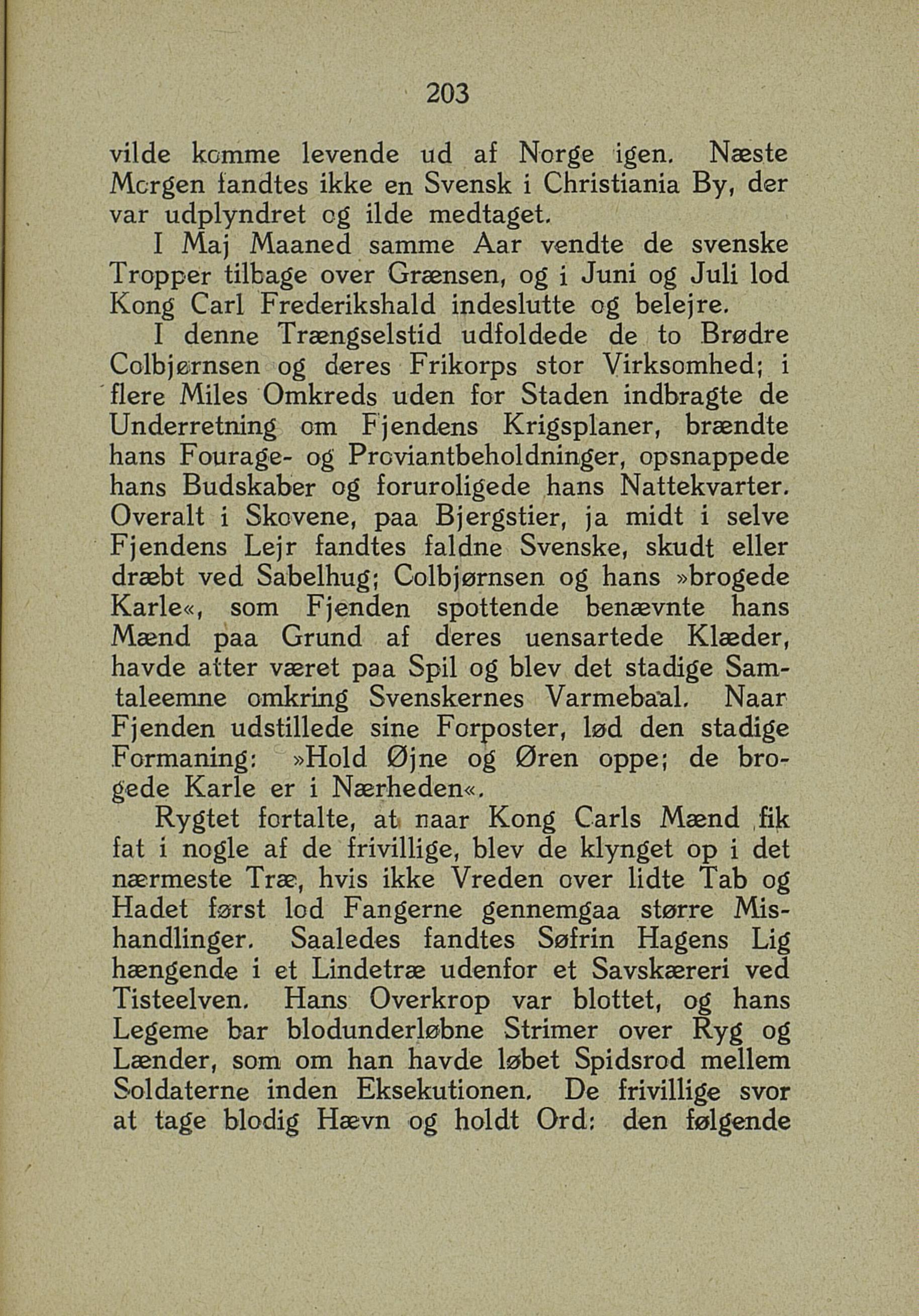 203

vilde komme levende ud af Norge igen. Næste Morgen fandtes ikke en Svensk i Christiania By, der var udplyndret og ilde medtaget.

I Maj Maaned samme Aar vendte de svenske Tropper tilbage over Grænsen, og i Juni og Juli lod Kong Carl Frederikshald indeslutte og belejre.

I denne Trængselstid udfoldede de to Brødre Colbjørnsen og deres Frikorps stor Virksomhed; i flere Miles Omkreds uden for Staden indbragte de Underretning om Fjendens Krigsplaner, brændte hans Fourage- og Proviantbeholdninger, opsnappede hans Budskaber og foruroligede hans Nattekvarter. Overalt i Skovene, paa Bjergstier, ja midt i selve Fjendens Lejr fandtes faldne Svenske, skudt eller dræbt ved Sabelhug; Colbjørnsen og hans »brogede Karle«, som Fjenden spottende benævnte hans Mænd paa Grund af deres uensartede Klæder, havde atter været paa Spil og blev det stadige Samtaleemne omkring Svenskernes Varmebaal. Naar Fjenden udstillede sine Forposter, lød den stadige Formaning: »Hold Øjne og Øren oppe; de brogede Karle er i Nærheden«.

Rygtet fortalte, at naar Kong Carls Mænd fik fat i nogle af de frivillige, blev de klynget op i det nærmeste Træ, hvis ikke Vreden over lidte Tab og Hadet først lod Fangerne gennemgaa større Mishandlinger. Saaledes fandtes Søfrin Hagens Lig hængende i et Lindetræ udenfor et Savskæreri ved Tisteelven. Hans Overkrop var blottet, og hans Legeme bar blodunderløbne Strimer over Ryg og Lænder, som om han havde løbet Spidsrod mellem Soldaterne inden Eksekutionen. De frivillige svor at tage blodig Hævn og holdt Ord: den følgende